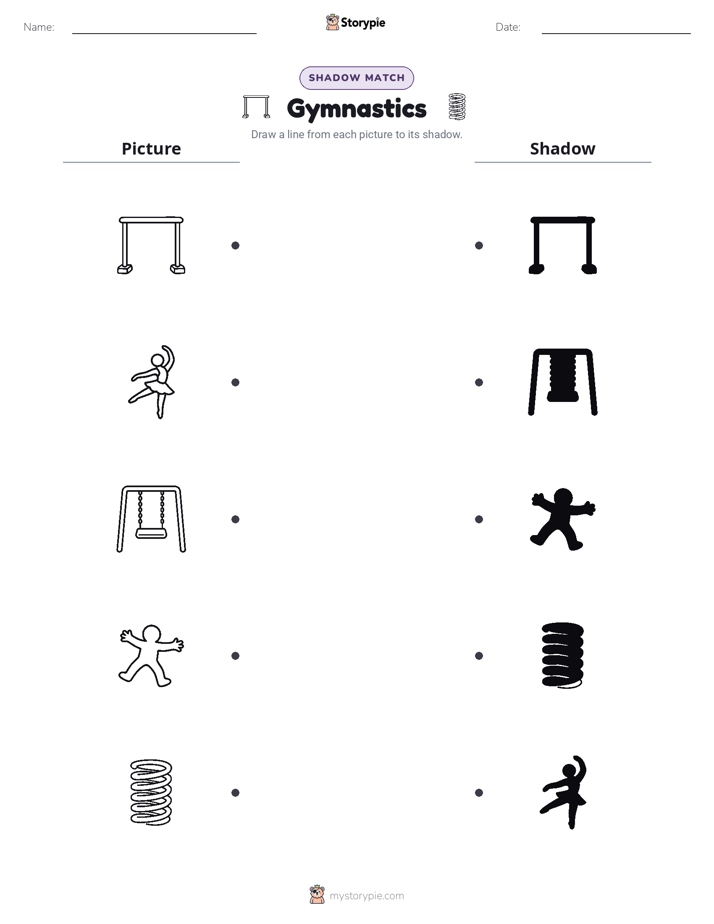 Name:

Storypie

Date:

SHADOW MATCH

Gymnastics

Draw a line from each picture to its shadow.

Picture

Shadow

mystorypie.com